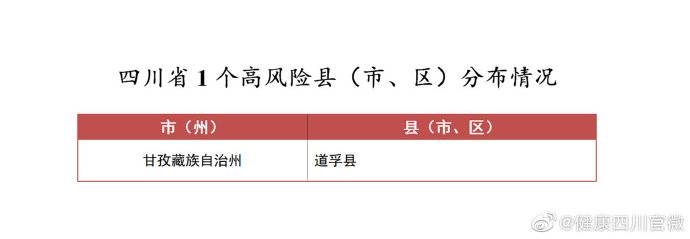 四川省 1 个高风险县（市、区）分布情况

| 市（州） | 县（市、区） |
|---|---|
| 甘孜藏族自治州 | 道孚县 |

@健康四川官微